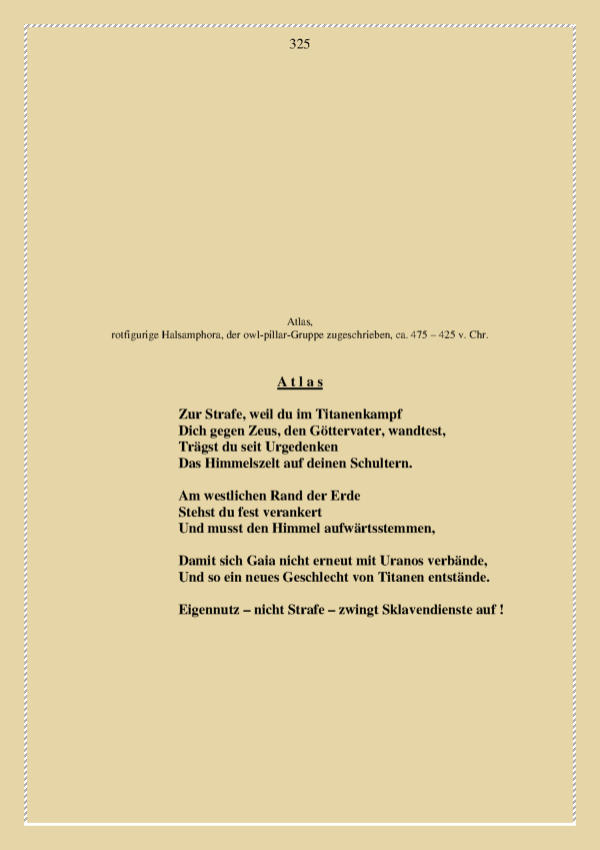 325

Atlas,
rotfigurige Halsamphora, der owl-pillar-Gruppe zugeschrieben, ca. 475 – 425 v. Chr.

A t l a s

Zur Strafe, weil du im Titanenkampf
Dich gegen Zeus, den Göttervater, wandtest,
Trägst du seit Urgedenken
Das Himmelszelt auf deinen Schultern.

Am westlichen Rand der Erde
Stehst du fest verankert
Und musst den Himmel aufwärtsstemmen,

Damit sich Gaia nicht erneut mit Uranos verbände,
Und so ein neues Geschlecht von Titanen entstände.

Eigennutz – nicht Strafe – zwingt Sklavendienste auf !